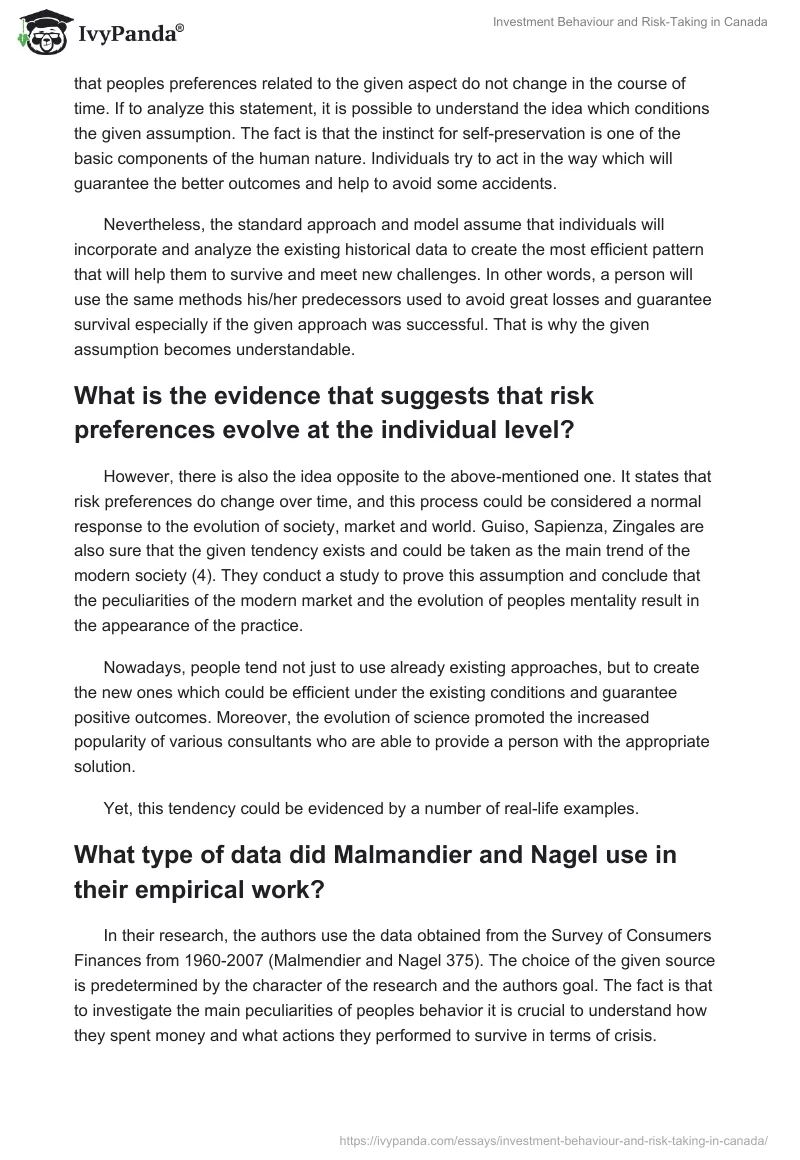 IvyPanda®

Investment Behaviour and Risk-Taking in Canada

that peoples preferences related to the given aspect do not change in the course of time. If to analyze this statement, it is possible to understand the idea which conditions the given assumption. The fact is that the instinct for self-preservation is one of the basic components of the human nature. Individuals try to act in the way which will guarantee the better outcomes and help to avoid some accidents.

Nevertheless, the standard approach and model assume that individuals will incorporate and analyze the existing historical data to create the most efficient pattern that will help them to survive and meet new challenges. In other words, a person will use the same methods his/her predecessors used to avoid great losses and guarantee survival especially if the given approach was successful. That is why the given assumption becomes understandable.

What is the evidence that suggests that risk preferences evolve at the individual level?

However, there is also the idea opposite to the above-mentioned one. It states that risk preferences do change over time, and this process could be considered a normal response to the evolution of society, market and world. Guiso, Sapienza, Zingales are also sure that the given tendency exists and could be taken as the main trend of the modern society (4). They conduct a study to prove this assumption and conclude that the peculiarities of the modern market and the evolution of peoples mentality result in the appearance of the practice.

Nowadays, people tend not just to use already existing approaches, but to create the new ones which could be efficient under the existing conditions and guarantee positive outcomes. Moreover, the evolution of science promoted the increased popularity of various consultants who are able to provide a person with the appropriate solution.

Yet, this tendency could be evidenced by a number of real-life examples.

What type of data did Malmandier and Nagel use in their empirical work?

In their research, the authors use the data obtained from the Survey of Consumers Finances from 1960-2007 (Malmendier and Nagel 375). The choice of the given source is predetermined by the character of the research and the authors goal. The fact is that to investigate the main peculiarities of peoples behavior it is crucial to understand how they spent money and what actions they performed to survive in terms of crisis.

https://ivypanda.com/essays/investment-behaviour-and-risk-taking-in-canada/